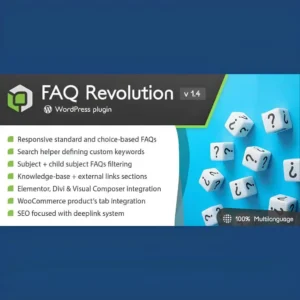 FAQ Revolution v 1.4

WordPress plugin

Responsive standard and choice-based FAQs
Search helper defining custom keywords
Subject + child subject FAQs filtering
Knowledge-base + external links sections
Elementor, Divi & Visual Composer integration
WooCommerce product's tab integration
SEO focused with deeplink system

100% Multilanguage